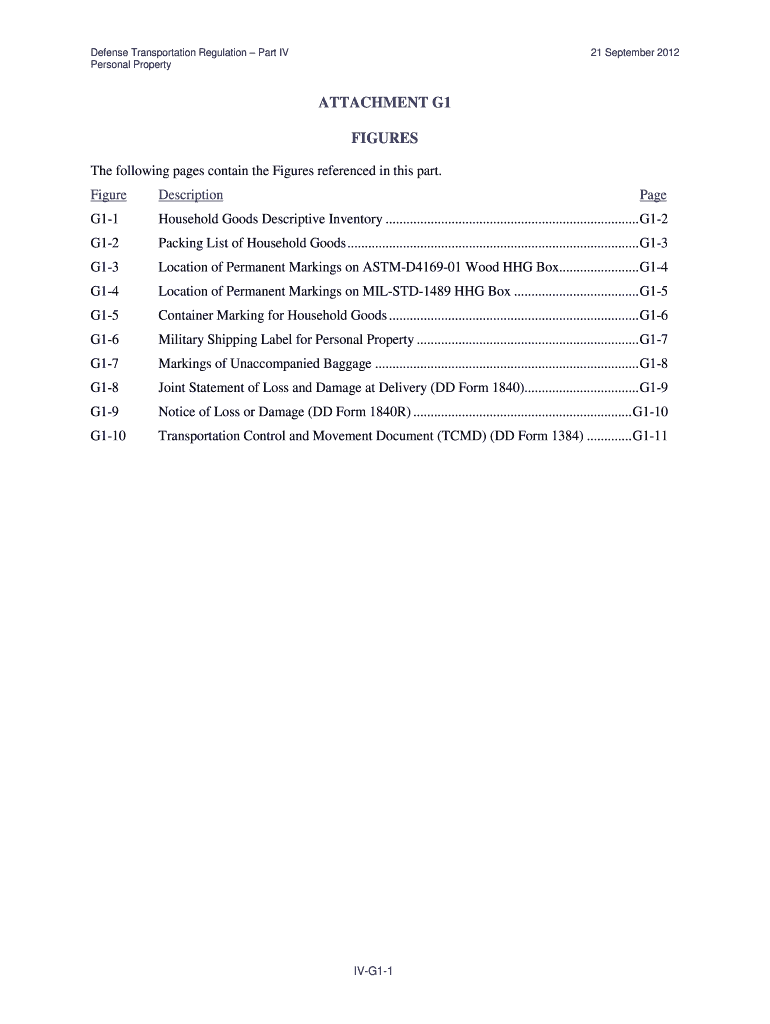 Defense Transportation Regulation – Part IV
Personal Property

21 September 2012

ATTACHMENT G1

FIGURES

The following pages contain the Figures referenced in this part.

| Figure | Description | Page |
|---|---|---|
| G1-1 | Household Goods Descriptive Inventory | G1-2 |
| G1-2 | Packing List of Household Goods | G1-3 |
| G1-3 | Location of Permanent Markings on ASTM-D4169-01 Wood HHG Box | G1-4 |
| G1-4 | Location of Permanent Markings on MIL-STD-1489 HHG Box | G1-5 |
| G1-5 | Container Marking for Household Goods | G1-6 |
| G1-6 | Military Shipping Label for Personal Property | G1-7 |
| G1-7 | Markings of Unaccompanied Baggage | G1-8 |
| G1-8 | Joint Statement of Loss and Damage at Delivery (DD Form 1840) | G1-9 |
| G1-9 | Notice of Loss or Damage (DD Form 1840R) | G1-10 |
| G1-10 | Transportation Control and Movement Document (TCMD) (DD Form 1384) | G1-11 |

IV-G1-1